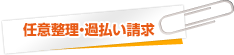 任意整理･過払い請求